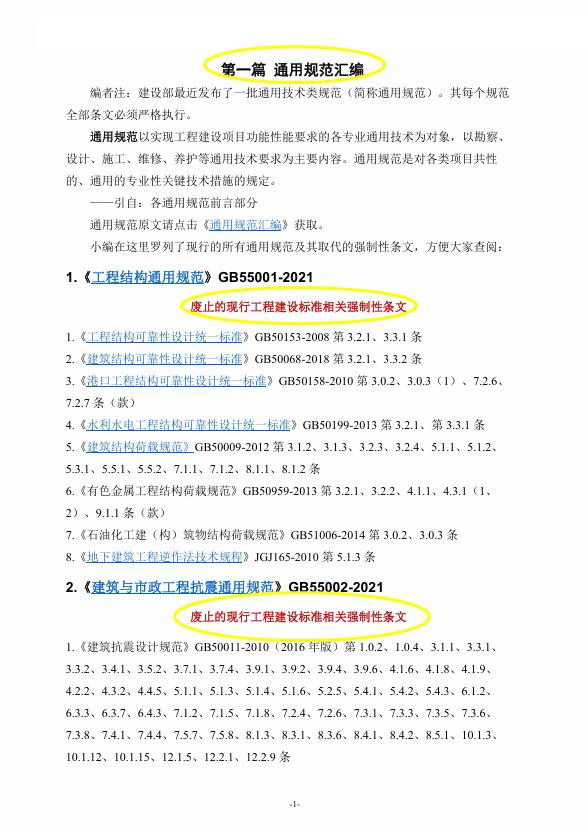 第一篇 通用规范汇编

编者注：建设部最近发布了一批通用技术类规范（简称通用规范）。其每个规范全部条文必须严格执行。

通用规范以实现工程建设项目功能性能要求的各专业通用技术为对象，以勘察、设计、施工、维修、养护等通用技术要求为主要内容。通用规范是对各类项目共性的、通用的专业性关键技术措施的规定。

——引自：各通用规范前言部分

通用规范原文请点击《通用规范汇编》获取。

小编在这里罗列了现行的所有通用规范及其取代的强制性条文，方便大家查阅：

1.《工程结构通用规范》GB55001-2021

废止的现行工程建设标准相关强制性条文

1.《工程结构可靠性设计统一标准》GB50153-2008 第 3.2.1、3.3.1 条

2.《建筑结构可靠性设计统一标准》GB50068-2018 第 3.2.1、3.3.2 条

3.《港口工程结构可靠性设计统一标准》GB50158-2010 第 3.0.2、3.0.3（1）、7.2.6、7.2.7 条（款）

4.《水利水电工程结构可靠性设计统一标准》GB50199-2013 第 3.2.1、第 3.3.1 条

5.《建筑结构荷载规范》GB50009-2012 第 3.1.2、3.1.3、3.2.3、3.2.4、5.1.1、5.1.2、5.3.1、5.5.1、5.5.2、7.1.1、7.1.2、8.1.1、8.1.2 条

6.《有色金属工程结构荷载规范》GB50959-2013 第 3.2.1、3.2.2、4.1.1、4.3.1（1、2）、9.1.1 条（款）

7.《石油化工建（构）筑物结构荷载规范》GB51006-2014 第 3.0.2、3.0.3 条

8.《地下建筑工程逆作法技术规程》JGJ165-2010 第 5.1.3 条

2.《建筑与市政工程抗震通用规范》GB55002-2021

废止的现行工程建设标准相关强制性条文

1.《建筑抗震设计规范》GB50011-2010（2016 年版）第 1.0.2、1.0.4、3.1.1、3.3.1、3.3.2、3.4.1、3.5.2、3.7.1、3.7.4、3.9.1、3.9.2、3.9.4、3.9.6、4.1.6、4.1.8、4.1.9、4.2.2、4.3.2、4.4.5、5.1.1、5.1.3、5.1.4、5.1.6、5.2.5、5.4.1、5.4.2、5.4.3、6.1.2、6.3.3、6.3.7、6.4.3、7.1.2、7.1.5、7.1.8、7.2.4、7.2.6、7.3.1、7.3.3、7.3.5、7.3.6、7.3.8、7.4.1、7.4.4、7.5.7、7.5.8、8.1.3、8.3.1、8.3.6、8.4.1、8.4.2、8.5.1、10.1.3、10.1.12、10.1.15、12.1.5、12.2.1、12.2.9 条

-1-